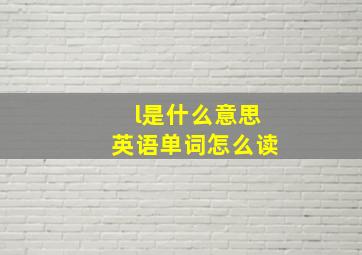 l是什么意思
英语单词怎么读